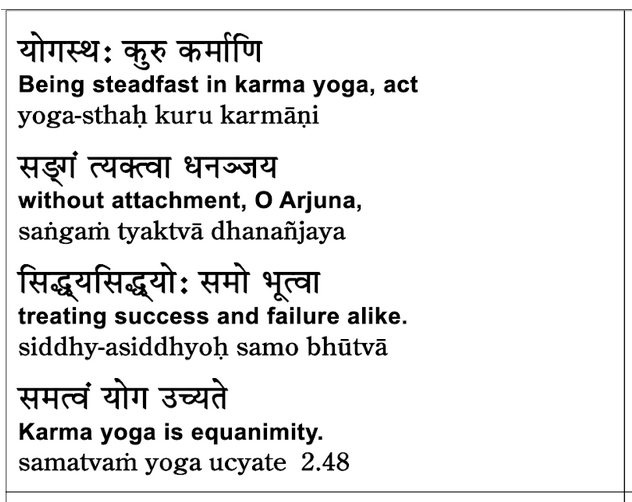 योगस्थः कुरु कर्माणि
Being steadfast in karma yoga, act
yoga-sthaḥ kuru karmāṇi

सङ्गं त्यक्त्वा धनञ्जय
without attachment, O Arjuna,
saṅgaṁ tyaktvā dhanañjaya

सिद्ध्यसिद्ध्योः समो भूत्वा
treating success and failure alike.
siddhy-asiddhyoḥ samo bhūtvā

समत्वं योग उच्यते
Karma yoga is equanimity.
samatvaṁ yoga ucyate 2.48